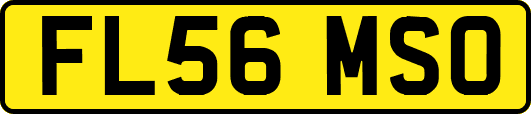 FL56 MSO